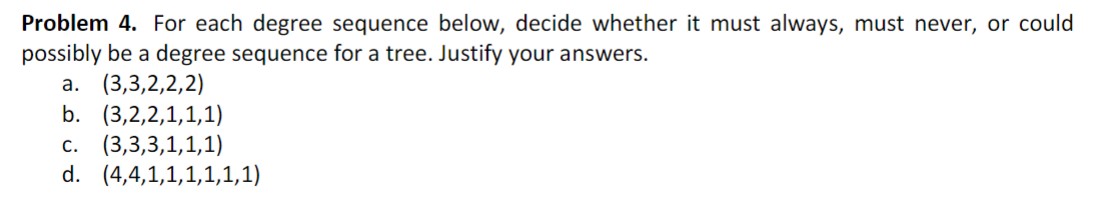 **Problem 4.** For each degree sequence below, decide whether it must always, must never, or could possibly be a degree sequence for a tree. Justify your answers.

a. (3,3,2,2,2)
b. (3,2,2,1,1,1)
c. (3,3,3,1,1,1)
d. (4,4,1,1,1,1,1,1)